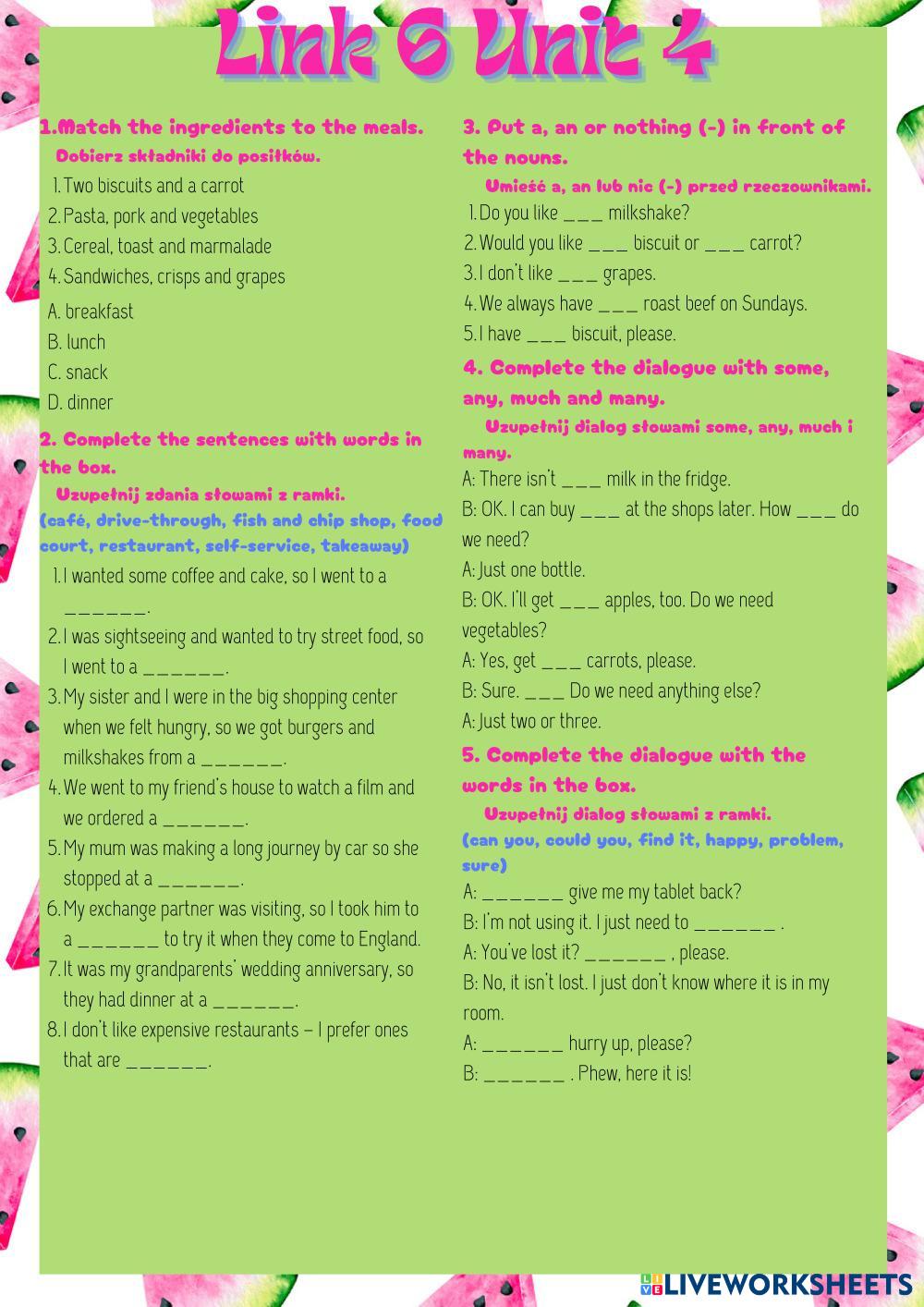 Link 6 Unit 4

1.Match the ingredients to the meals.
Dobierz składniki do posiłków.
1. Two biscuits and a carrot
2. Pasta, pork and vegetables
3. Cereal, toast and marmalade
4. Sandwiches, crisps and grapes
A. breakfast
B. lunch
C. snack
D. dinner

2. Complete the sentences with words in the box.
Uzupełnij zdania słowami z ramki.
(café, drive-through, fish and chip shop, food court, restaurant, self-service, takeaway)
1. I wanted some coffee and cake, so I went to a ______.
2. I was sightseeing and wanted to try street food, so I went to a ______.
3. My sister and I were in the big shopping center when we felt hungry, so we got burgers and milkshakes from a ______.
4. We went to my friend's house to watch a film and we ordered a ______.
5. My mum was making a long journey by car so she stopped at a ______.
6. My exchange partner was visiting, so I took him to a ______ to try it when they come to England.
7. It was my grandparents' wedding anniversary, so they had dinner at a ______.
8. I don't like expensive restaurants – I prefer ones that are ______.

3. Put a, an or nothing (-) in front of the nouns.
Umieść a, an lub nic (-) przed rzeczownikami.
1. Do you like ___ milkshake?
2. Would you like ___ biscuit or ___ carrot?
3. I don't like ___ grapes.
4. We always have ___ roast beef on Sundays.
5. I have ___ biscuit, please.

4. Complete the dialogue with some, any, much and many.
Uzupełnij dialog słowami some, any, much i many.
A: There isn't ___ milk in the fridge.
B: OK. I can buy ___ at the shops later. How ___ do we need?
A: Just one bottle.
B: OK. I'll get ___ apples, too. Do we need vegetables?
A: Yes, get ___ carrots, please.
B: Sure. ___ Do we need anything else?
A: Just two or three.

5. Complete the dialogue with the words in the box.
Uzupełnij dialog słowami z ramki.
(can you, could you, find it, happy, problem, sure)
A: ______ give me my tablet back?
B: I'm not using it. I just need to ______ .
A: You've lost it? ______ , please.
B: No, it isn't lost. I just don't know where it is in my room.
A: ______ hurry up, please?
B: ______ . Phew, here it is!

LIVEWORKSHEETS